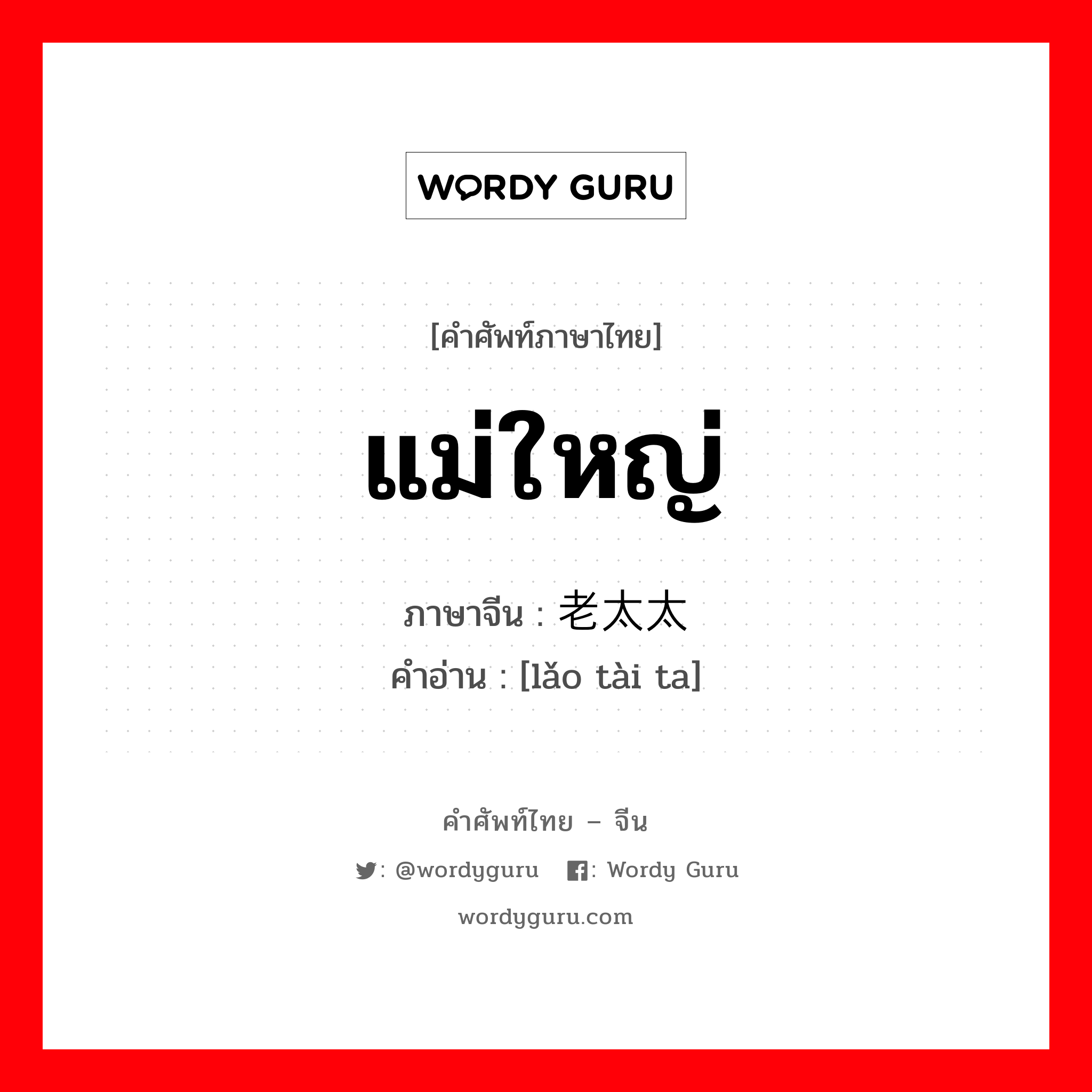 WORDY GURU

[คำศัพท์ภาษาไทย]

แม่ใหญ่

ภาษาจีน : 老太太
คำอ่าน : [lǎo tài ta]

คำศัพท์ไทย – จีน

: @wordyguru : Wordy Guru

wordyguru.com